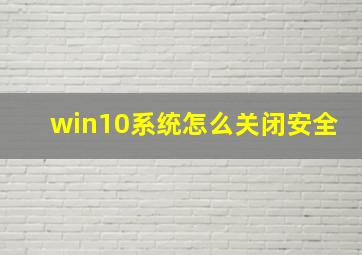 win10系统怎么关闭安全